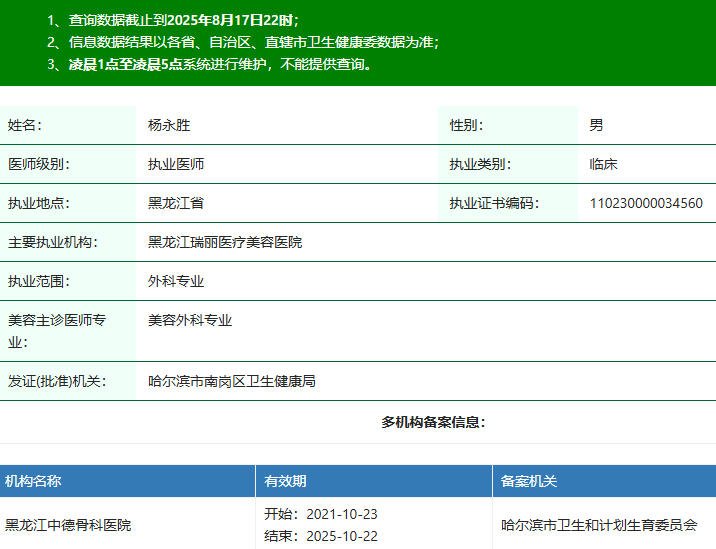 1、查询数据截止到2025年8月17日22时；
2、信息数据结果以各省、自治区、直辖市卫生健康委数据为准；
3、凌晨1点至凌晨5点系统进行维护，不能提供查询。

| 姓名： | 杨永胜 | 性别： | 男 |
|---|---|---|---|
| 医师级别： | 执业医师 | 执业类别： | 临床 |
| 执业地点： | 黑龙江省 | 执业证书编码： | 110230000034560 |
| 主要执业机构： | 黑龙江瑞丽医疗美容医院 | | |
| 执业范围： | 外科专业 | | |
| 美容主诊医师专业： | 美容外科专业 | | |
| 发证(批准)机关： | 哈尔滨市南岗区卫生健康局 | | |

多机构备案信息：

| 机构名称 | 有效期 | 备案机关 |
|---|---|---|
| 黑龙江中德骨科医院 | 开始：2021-10-23 结束：2025-10-22 | 哈尔滨市卫生和计划生育委员会 |